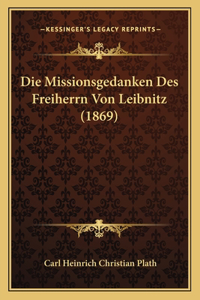 —KESSINGER'S LEGACY REPRINTS—

Die Missionsgedanken Des Freiherrn Von Leibnitz (1869)

Carl Heinrich Christian Plath